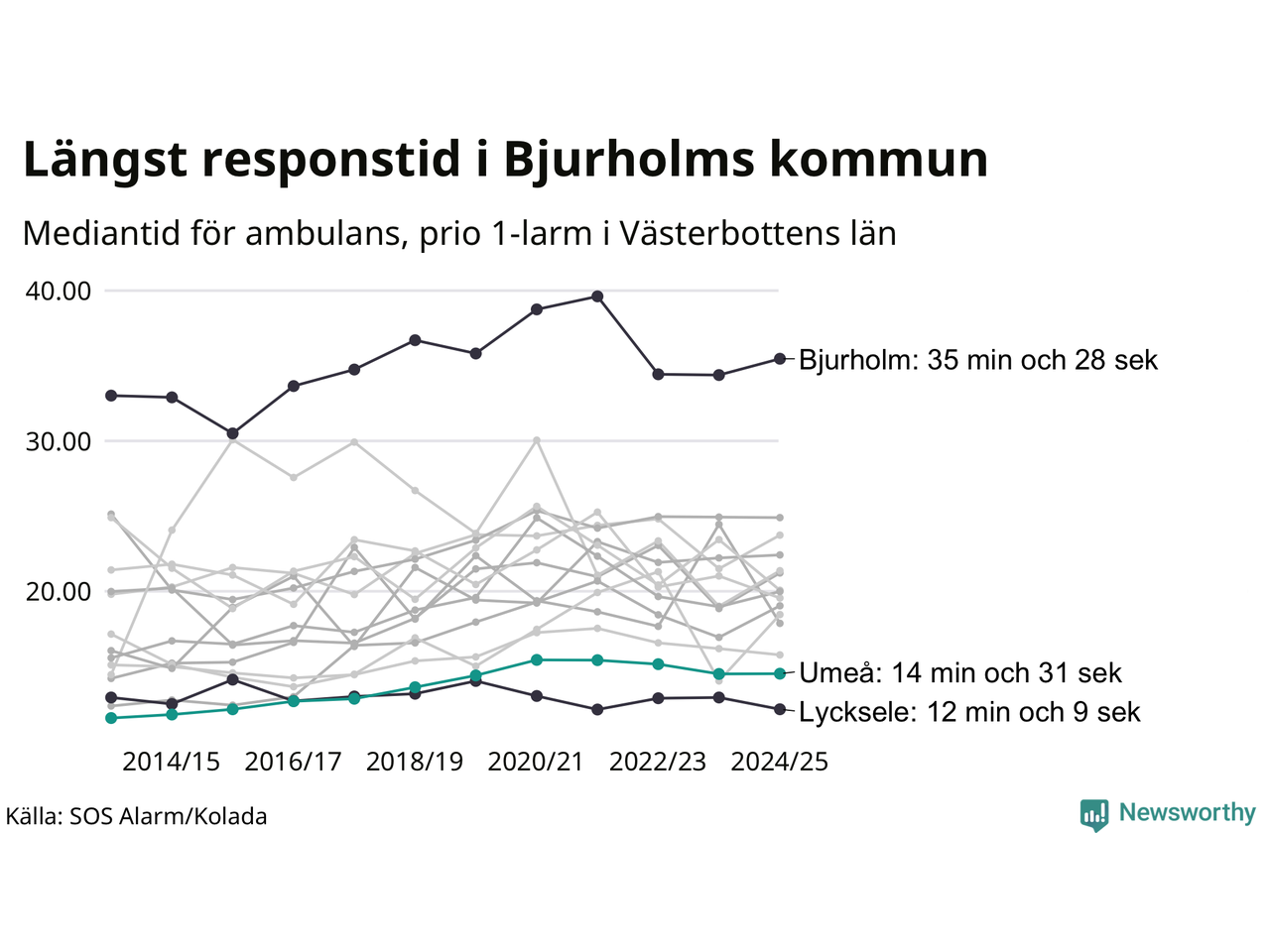 Längst responstid i Bjurholms kommun

Mediantid för ambulans, prio 1-larm i Västerbottens län

40.00
30.00
20.00

Bjurholm: 35 min och 28 sek
Umeå: 14 min och 31 sek
Lycksele: 12 min och 9 sek

2014/15 2016/17 2018/19 2020/21 2022/23 2024/25

Källa: SOS Alarm/Kolada

Newsworthy